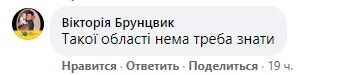 Вікторія Брунцвик
Такої області нема треба знати

Нравится · Ответить · Поделиться · 19 ч.